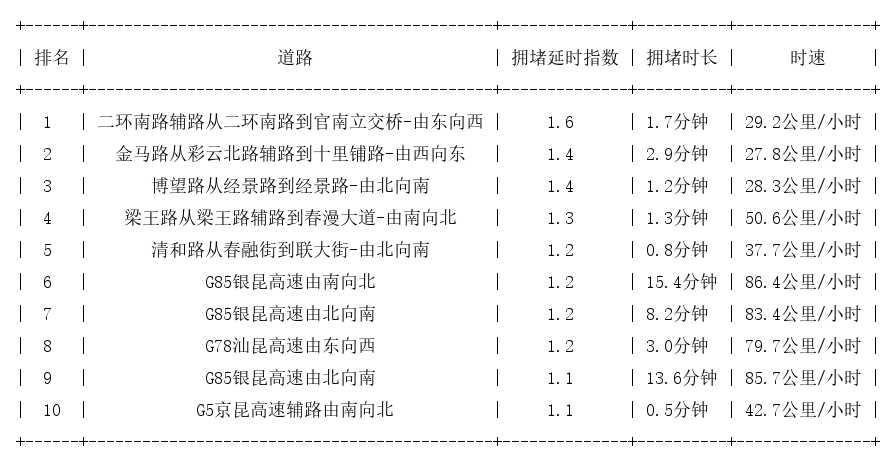 | 排名 | 道路 | 拥堵延时指数 | 拥堵时长 | 时速 |
|---|---|---|---|---|
| 1 | 二环南路辅路从二环南路到官南立交桥-由东向西 | 1.6 | 1.7分钟 | 29.2公里/小时 |
| 2 | 金马路从彩云北路辅路到十里铺路-由西向东 | 1.4 | 2.9分钟 | 27.8公里/小时 |
| 3 | 博望路从经景路到经景路-由北向南 | 1.4 | 1.2分钟 | 28.3公里/小时 |
| 4 | 梁王路从梁王路辅路到春漫大道-由南向北 | 1.3 | 1.3分钟 | 50.6公里/小时 |
| 5 | 清和路从春融街到联大街-由北向南 | 1.2 | 0.8分钟 | 37.7公里/小时 |
| 6 | G85银昆高速由南向北 | 1.2 | 15.4分钟 | 86.4公里/小时 |
| 7 | G85银昆高速由北向南 | 1.2 | 8.2分钟 | 83.4公里/小时 |
| 8 | G78汕昆高速由东向西 | 1.2 | 3.0分钟 | 79.7公里/小时 |
| 9 | G85银昆高速由北向南 | 1.1 | 13.6分钟 | 85.7公里/小时 |
| 10 | G5京昆高速辅路由南向北 | 1.1 | 0.5分钟 | 42.7公里/小时 |